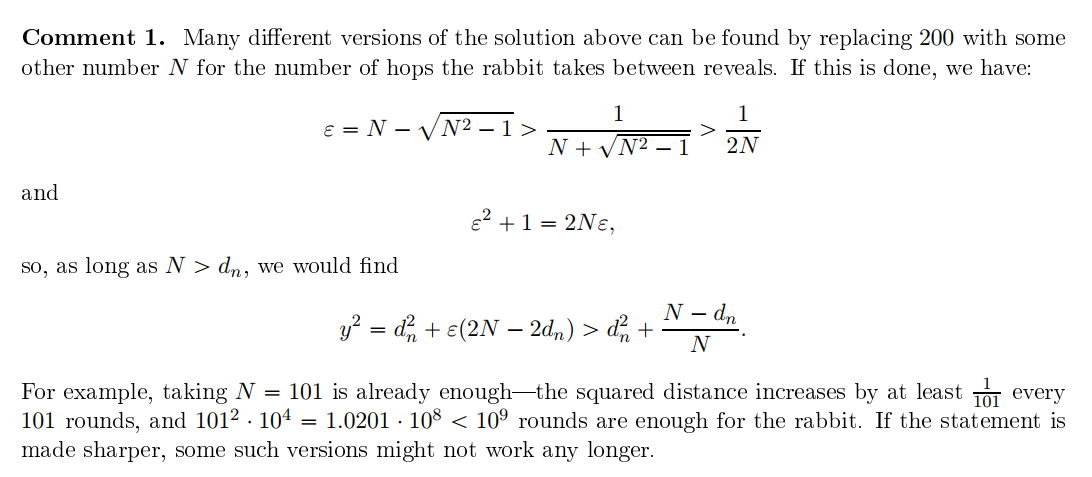 Comment 1. Many different versions of the solution above can be found by replacing 200 with some other number $N$ for the number of hops the rabbit takes between reveals. If this is done, we have:

$\varepsilon = N - \sqrt{N^2 - 1} > \frac{1}{N + \sqrt{N^2 - 1}} > \frac{1}{2N}$

and

$\varepsilon^2 + 1 = 2N\varepsilon,$

so, as long as $N > d_n$, we would find

$y^2 = d_n^2 + \varepsilon(2N - 2d_n) > d_n^2 + \frac{N - d_n}{N}.$

For example, taking $N = 101$ is already enough—the squared distance increases by at least $\frac{1}{101}$ every 101 rounds, and $101^2 \cdot 10^4 = 1.0201 \cdot 10^8 < 10^9$ rounds are enough for the rabbit. If the statement is made sharper, some such versions might not work any longer.